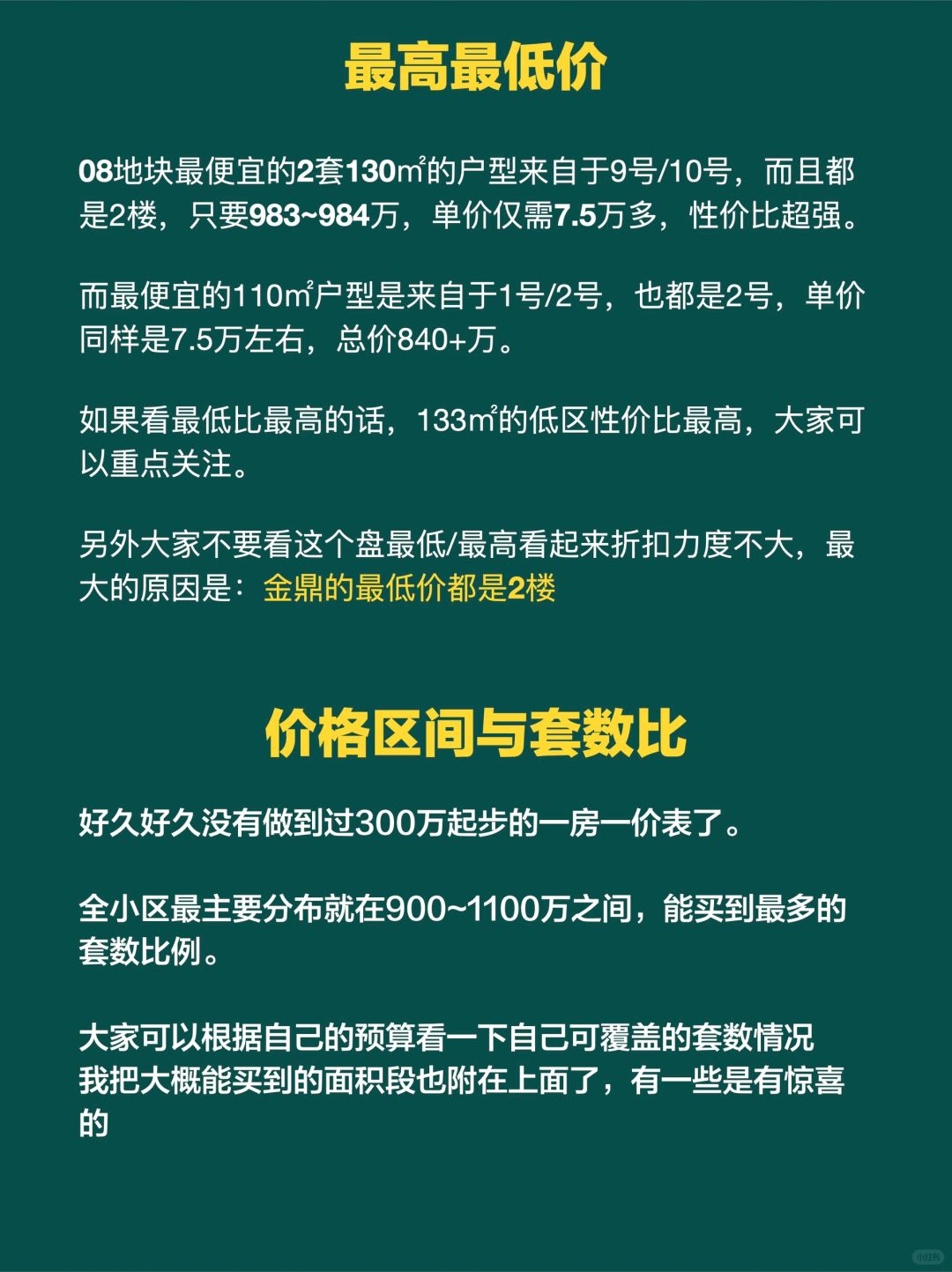 最高最低价

08地块最便宜的2套130㎡的户型来自于9号/10号，而且都是2楼，只要983~984万，单价仅需7.5万多，性价比超强。

而最便宜的110㎡户型是来自于1号/2号，也都是2号，单价同样是7.5万左右，总价840+万。

如果看最低比最高的话，133㎡的低区性价比最高，大家可以重点关注。

另外大家不要看这个盘最低/最高看起来折扣力度不大，最大的原因是：金鼎的最低价都是2楼

价格区间与套数比

好久好久没有做到过300万起步的一房一价表了。

全小区最主要分布就在900~1100万之间，能买到最多的套数比例。

大家可以根据自己的预算看一下自己可覆盖的套数情况
我把大概能买到的面积段也附在上面了，有一些是有惊喜的